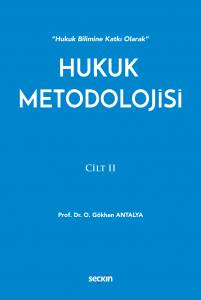 "Hukuk Bilimine Katkı Olarak"

HUKUK METODOLOJİSİ

CİLT II

Prof. Dr. O. Gökhan ANTALYA

seçkin